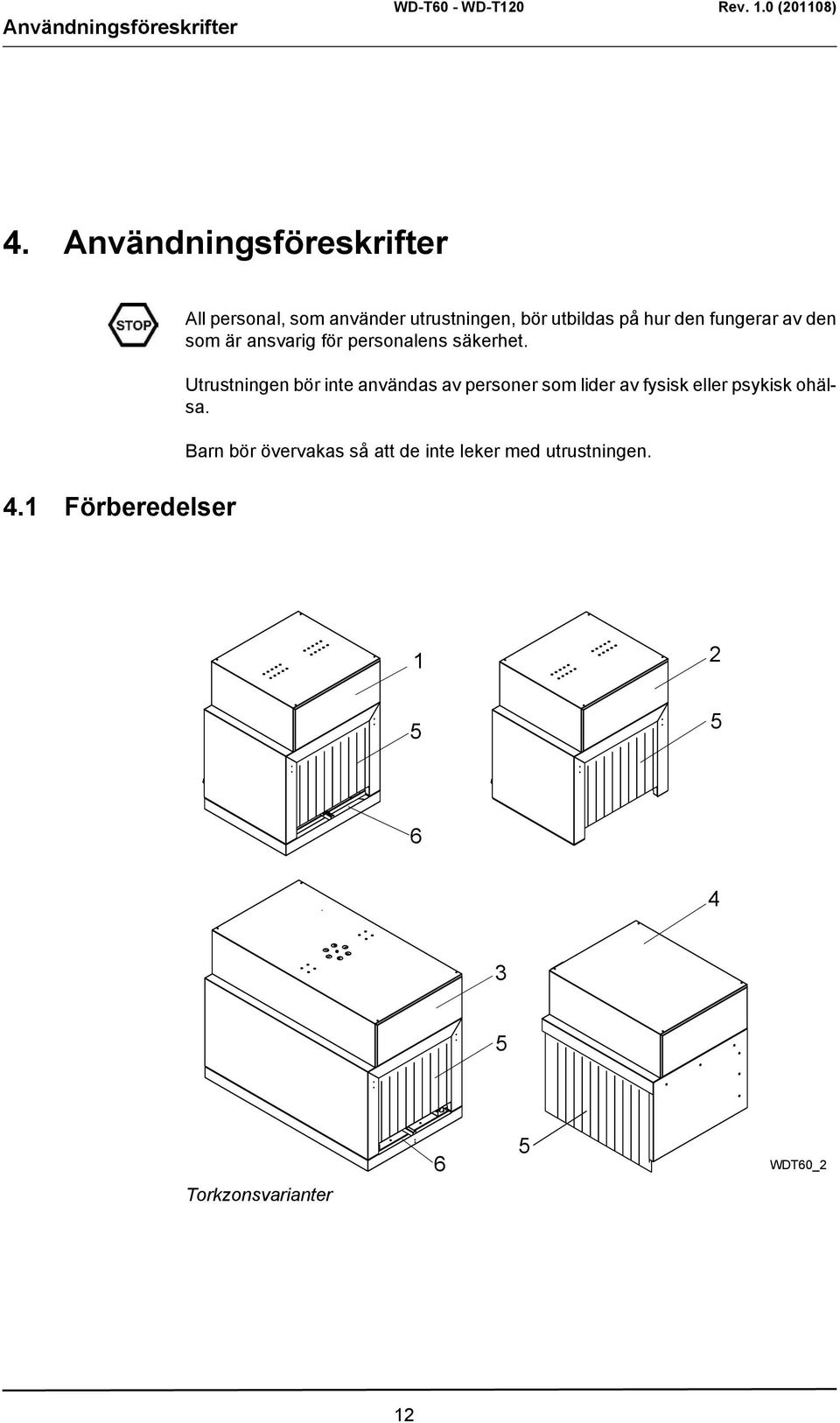 Användningsföreskrifter WD-T60 - WD-T120 Rev. 1.0 (201108)

4. Användningsföreskrifter

STOP

All personal, som använder utrustningen, bör utbildas på hur den fungerar av den som är ansvarig för personalens säkerhet.

Utrustningen bör inte användas av personer som lider av fysisk eller psykisk ohälsa.

Barn bör övervakas så att de inte leker med utrustningen.

4.1 Förberedelser

1

2

5

5

6

4

3

5

6

5

WDT60_2

Torkzonsvarianter

12